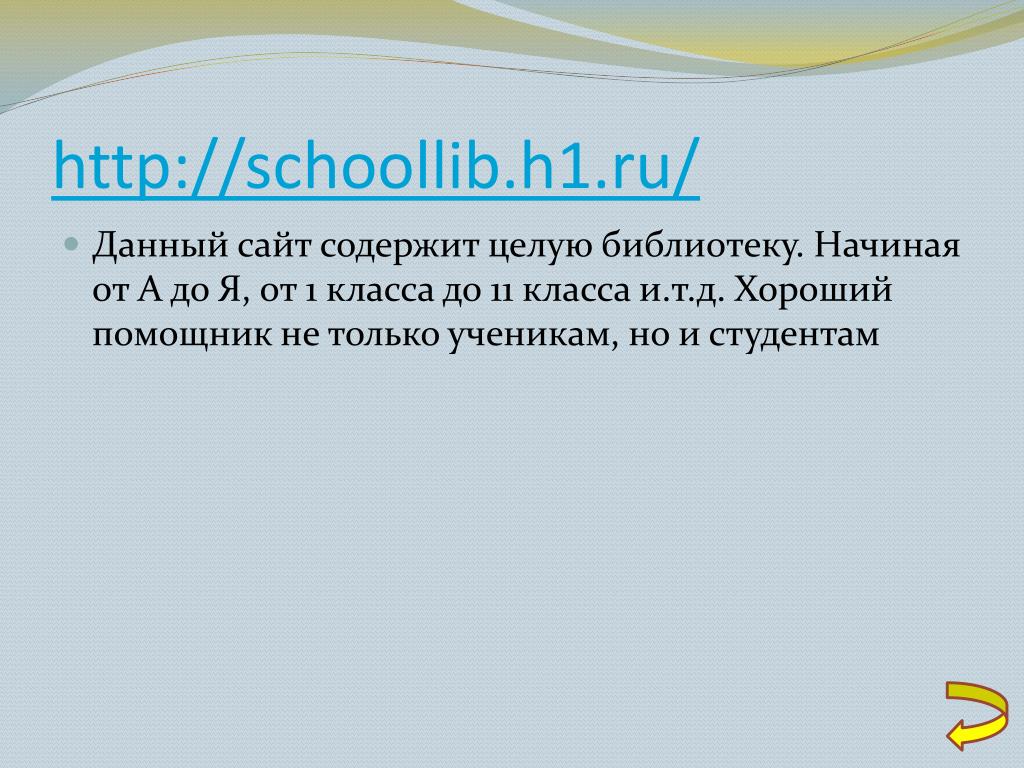 http://schoollib.h1.ru/

Данный сайт содержит целую библиотеку. Начиная от А до Я, от 1 класса до 11 класса и.т.д. Хороший помощник не только ученикам, но и студентам